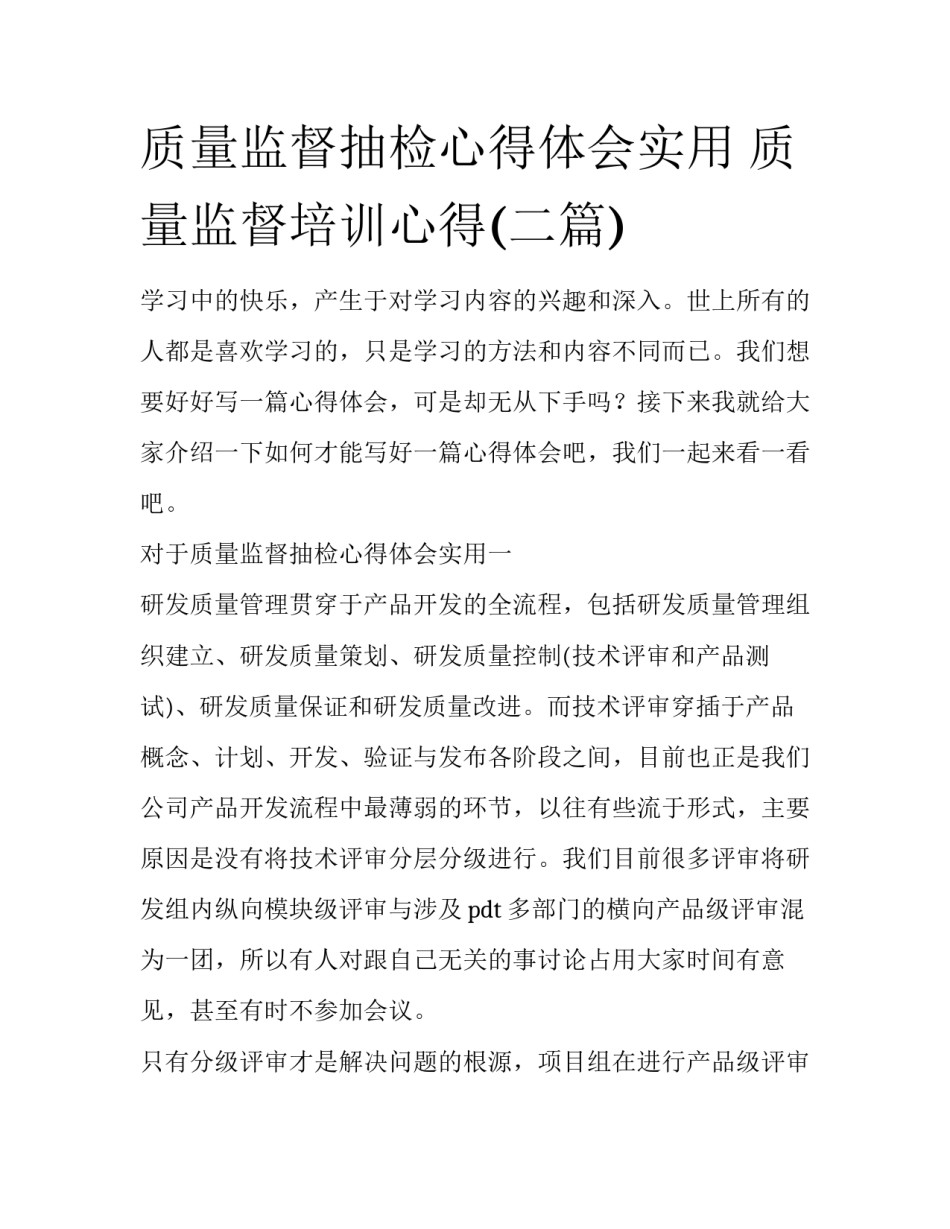 质量监督抽检心得体会实用 质量监督培训心得(二篇)

学习中的快乐，产生于对学习内容的兴趣和深入。世上所有的人都是喜欢学习的，只是学习的方法和内容不同而已。我们想要好好写一篇心得体会，可是却无从下手吗？接下来我就给大家介绍一下如何才能写好一篇心得体会吧，我们一起来看一看吧。

对于质量监督抽检心得体会实用一

研发质量管理贯穿于产品开发的全流程，包括研发质量管理组织建立、研发质量策划、研发质量控制(技术评审和产品测试)、研发质量保证和研发质量改进。而技术评审穿插于产品概念、计划、开发、验证与发布各阶段之间，目前也正是我们公司产品开发流程中最薄弱的环节，以往有些流于形式，主要原因是没有将技术评审分层分级进行。我们目前很多评审将研发组内纵向模块级评审与涉及 pdt 多部门的横向产品级评审混为一团，所以有人对跟自己无关的事讨论占用大家时间有意见，甚至有时不参加会议。

只有分级评审才是解决问题的根源，项目组在进行产品级评审